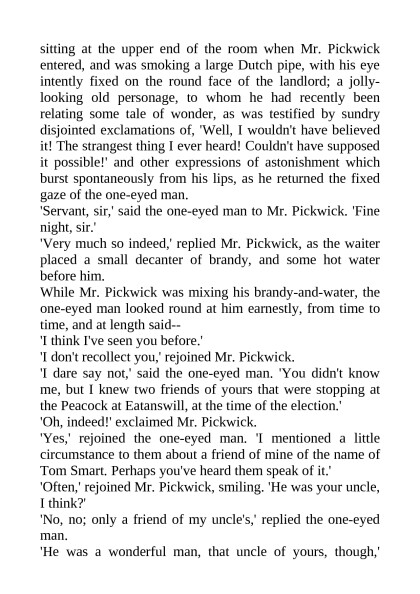 sitting at the upper end of the room when Mr. Pickwick entered, and was smoking a large Dutch pipe, with his eye intently fixed on the round face of the landlord; a jolly-looking old personage, to whom he had recently been relating some tale of wonder, as was testified by sundry disjointed exclamations of, 'Well, I wouldn't have believed it! The strangest thing I ever heard! Couldn't have supposed it possible!' and other expressions of astonishment which burst spontaneously from his lips, as he returned the fixed gaze of the one-eyed man.
'Servant, sir,' said the one-eyed man to Mr. Pickwick. 'Fine night, sir.'
'Very much so indeed,' replied Mr. Pickwick, as the waiter placed a small decanter of brandy, and some hot water before him.
While Mr. Pickwick was mixing his brandy-and-water, the one-eyed man looked round at him earnestly, from time to time, and at length said--
'I think I've seen you before.'
'I don't recollect you,' rejoined Mr. Pickwick.
'I dare say not,' said the one-eyed man. 'You didn't know me, but I knew two friends of yours that were stopping at the Peacock at Eatanswill, at the time of the election.'
'Oh, indeed!' exclaimed Mr. Pickwick.
'Yes,' rejoined the one-eyed man. 'I mentioned a little circumstance to them about a friend of mine of the name of Tom Smart. Perhaps you've heard them speak of it.'
'Often,' rejoined Mr. Pickwick, smiling. 'He was your uncle, I think?'
'No, no; only a friend of my uncle's,' replied the one-eyed man.
'He was a wonderful man, that uncle of yours, though,'